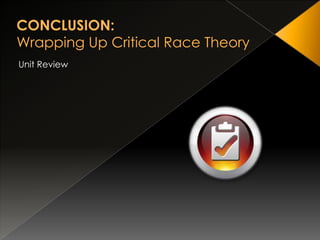 CONCLUSION:
Wrapping Up Critical Race Theory

Unit Review